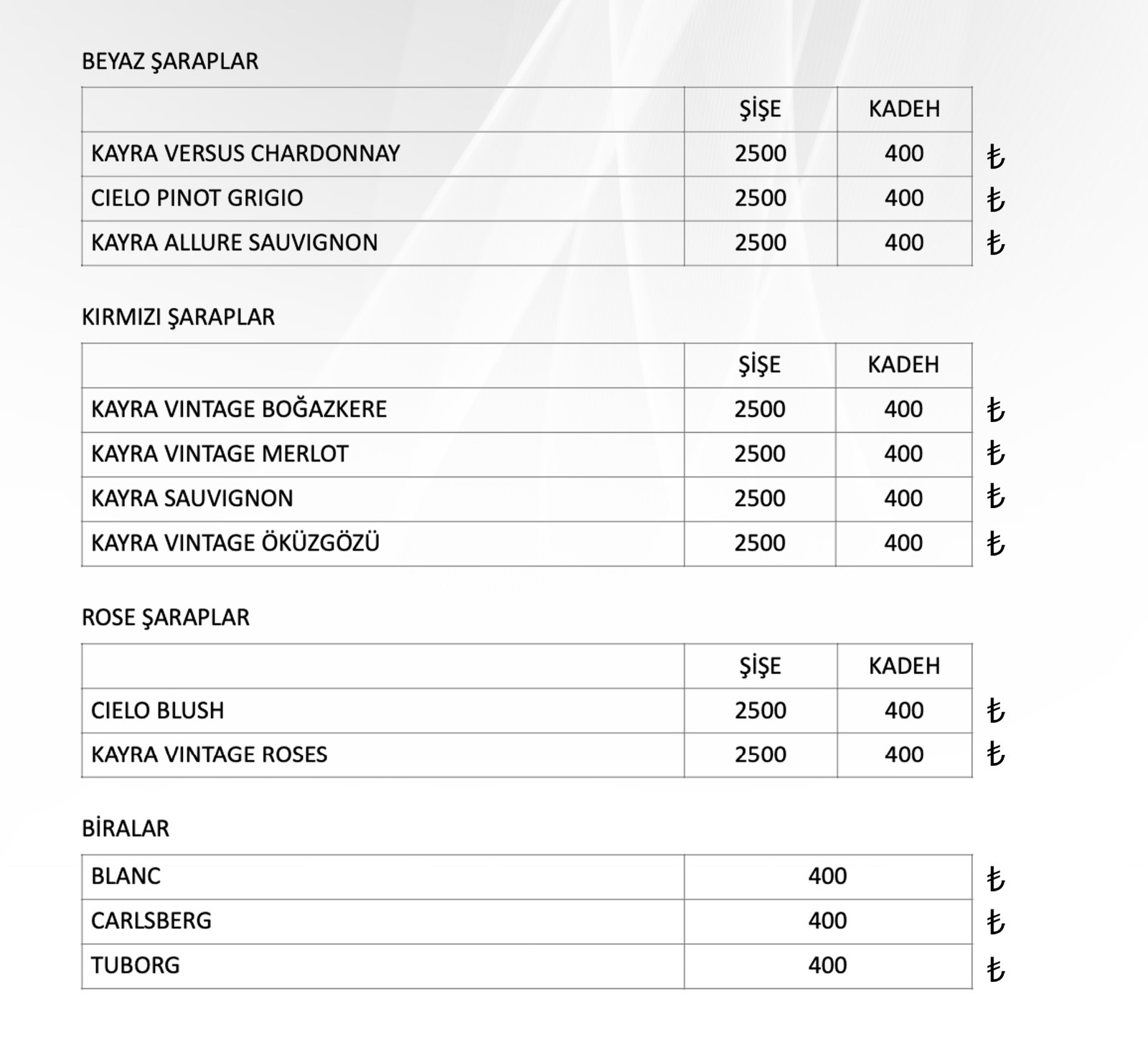 BEYAZ ŞARAPLAR

| | ŞİŞE | KADEH | |
|---|---|---|---|
| KAYRA VERSUS CHARDONNAY | 2500 | 400 | ₺ |
| CIELO PINOT GRIGIO | 2500 | 400 | ₺ |
| KAYRA ALLURE SAUVIGNON | 2500 | 400 | ₺ |

KIRMIZI ŞARAPLAR

| | ŞİŞE | KADEH | |
|---|---|---|---|
| KAYRA VINTAGE BOĞAZKERE | 2500 | 400 | ₺ |
| KAYRA VINTAGE MERLOT | 2500 | 400 | ₺ |
| KAYRA SAUVIGNON | 2500 | 400 | ₺ |
| KAYRA VINTAGE ÖKÜZGÖZÜ | 2500 | 400 | ₺ |

ROSE ŞARAPLAR

| | ŞİŞE | KADEH | |
|---|---|---|---|
| CIELO BLUSH | 2500 | 400 | ₺ |
| KAYRA VINTAGE ROSES | 2500 | 400 | ₺ |

BİRALAR

| | | |
|---|---|---|
| BLANC | 400 | ₺ |
| CARLSBERG | 400 | ₺ |
| TUBORG | 400 | ₺ |